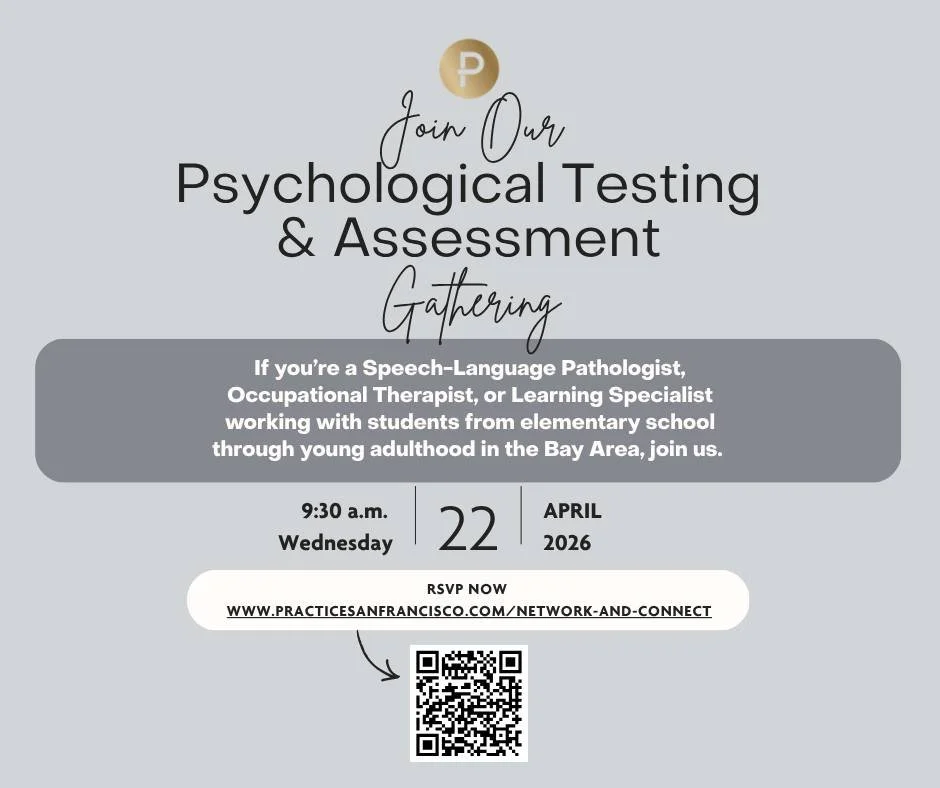 P

Join Our

Psychological Testing & Assessment

Gathering

If you're a Speech-Language Pathologist, Occupational Therapist, or Learning Specialist working with students from elementary school through young adulthood in the Bay Area, join us.

9:30 a.m.
Wednesday

22

APRIL
2026

RSVP NOW
WWW.PRACTICESANFRANCISCO.COM/NETWORK-AND-CONNECT